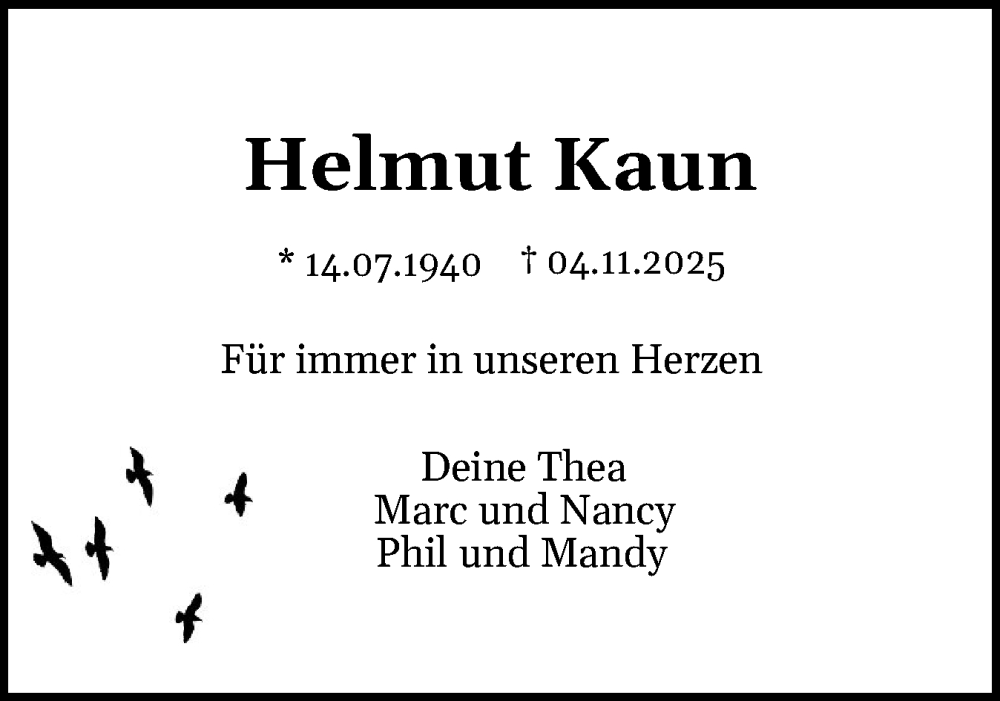 Helmut Kaun

* 14.07.1940 † 04.11.2025

Für immer in unseren Herzen

Deine Thea
Marc und Nancy
Phil und Mandy